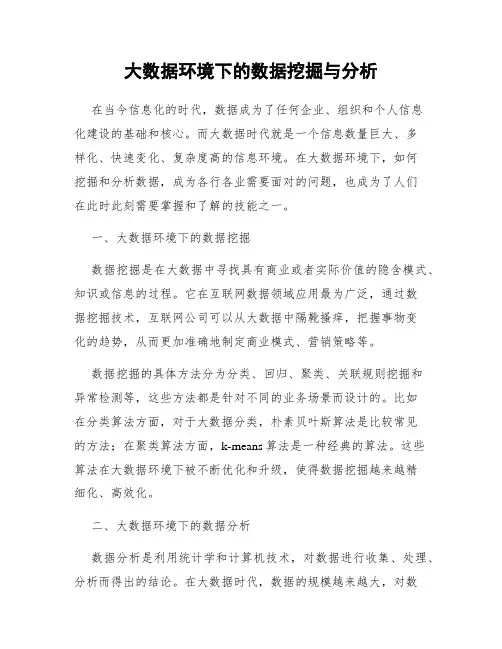 大数据环境下的数据挖掘与分析

在当今信息化的时代，数据成为了任何企业、组织和个人信息化建设的基础和核心。而大数据时代就是一个信息数量巨大、多样化、快速变化、复杂度高的信息环境。在大数据环境下，如何挖掘和分析数据，成为各行各业需要面对的问题，也成为了人们在此时此刻需要掌握和了解的技能之一。

一、大数据环境下的数据挖掘

数据挖掘是在大数据中寻找具有商业或者实际价值的隐含模式、知识或信息的过程。它在互联网数据领域应用最为广泛，通过数据挖掘技术，互联网公司可以从大数据中隔靴搔痒，把握事物变化的趋势，从而更加准确地制定商业模式、营销策略等。

数据挖掘的具体方法分为分类、回归、聚类、关联规则挖掘和异常检测等，这些方法都是针对不同的业务场景而设计的。比如在分类算法方面，对于大数据分类，朴素贝叶斯算法是比较常见的方法；在聚类算法方面，k-means 算法是一种经典的算法。这些算法在大数据环境下被不断优化和升级，使得数据挖掘越来越精细化、高效化。

二、大数据环境下的数据分析

数据分析是利用统计学和计算机技术，对数据进行收集、处理、分析而得出的结论。在大数据时代，数据的规模越来越大，对数